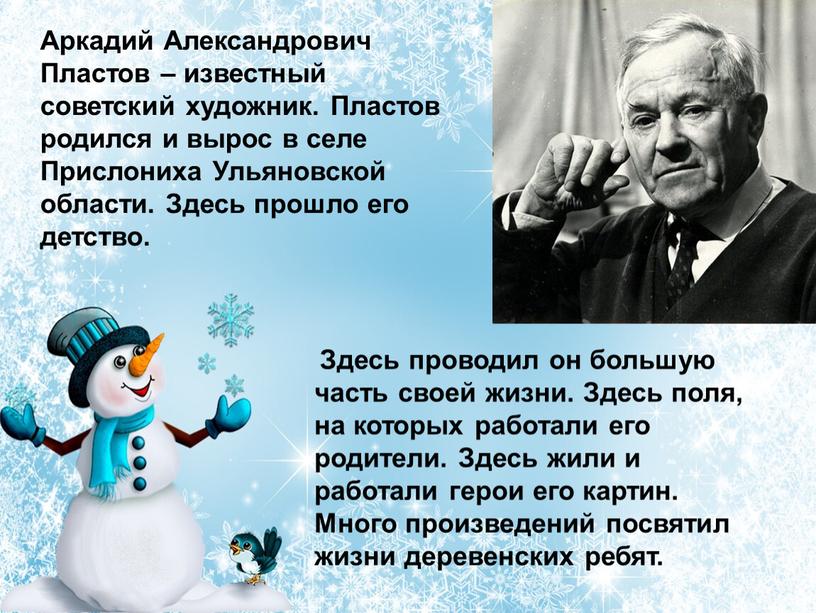 Аркадий Александрович Пластов – известный советский художник. Пластов родился и вырос в селе Прислониха Ульяновской области. Здесь прошло его детство.

Здесь проводил он большую часть своей жизни. Здесь поля, на которых работали его родители. Здесь жили и работали герои его картин. Много произведений посвятил жизни деревенских ребят.